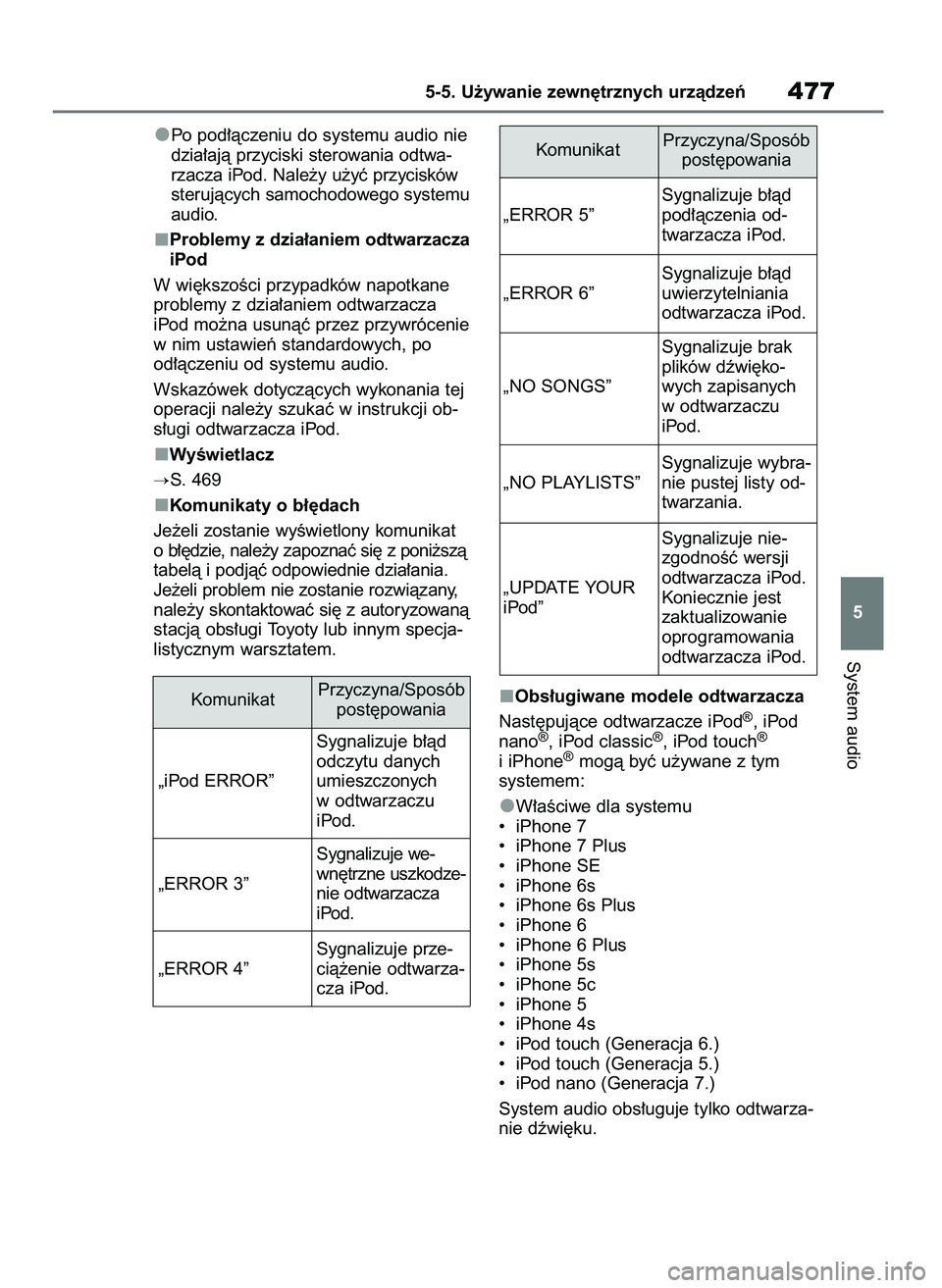 5-5. Używanie zewnętrznych urządzeń

477

●Po podłączeniu do systemu audio nie działają przyciski sterowania odtwarzacza iPod. Należy użyć przycisków sterujących samochodowego systemu audio.

■Problemy z działaniem odtwarzacza iPod

W większości przypadków napotkane problemy z działaniem odtwarzacza iPod można usunąć przez przywrócenie w nim ustawień standardowych, po odłączeniu od systemu audio.

Wskazówek dotyczących wykonania tej operacji należy szukać w instrukcji obsługi odtwarzacza iPod.

■Wyświetlacz

→S. 469

■Komunikaty o błędach

Jeżeli zostanie wyświetlony komunikat o błędzie, należy zapoznać się z poniższą tabelą i podjąć odpowiednie działania. Jeżeli problem nie zostanie rozwiązany, należy skontaktować się z autoryzowaną stacją obsługi Toyoty lub innym specjalistycznym warsztatem.

| Komunikat | Przyczyna/Sposób postępowania |
|---|---|
| „iPod ERROR” | Sygnalizuje błąd odczytu danych umieszczonych w odtwarzaczu iPod. |
| „ERROR 3” | Sygnalizuje wewnętrzne uszkodzenie odtwarzacza iPod. |
| „ERROR 4” | Sygnalizuje przeciążenie odtwarzacza iPod. |

| Komunikat | Przyczyna/Sposób postępowania |
|---|---|
| „ERROR 5” | Sygnalizuje błąd podłączenia odtwarzacza iPod. |
| „ERROR 6” | Sygnalizuje błąd uwierzytelniania odtwarzacza iPod. |
| „NO SONGS” | Sygnalizuje brak plików dźwiękowych zapisanych w odtwarzaczu iPod. |
| „NO PLAYLISTS” | Sygnalizuje wybranie pustej listy odtwarzania. |
| „UPDATE YOUR iPod” | Sygnalizuje niezgodność wersji odtwarzacza iPod. Koniecznie jest zaktualizowanie oprogramowania odtwarzacza iPod. |

■Obsługiwane modele odtwarzacza

Następujące odtwarzacze iPod®, iPod nano®, iPod classic®, iPod touch® i iPhone® mogą być używane z tym systemem:

●Właściwe dla systemu
• iPhone 7
• iPhone 7 Plus
• iPhone SE
• iPhone 6s
• iPhone 6s Plus
• iPhone 6
• iPhone 6 Plus
• iPhone 5s
• iPhone 5c
• iPhone 5
• iPhone 4s
• iPod touch (Generacja 6.)
• iPod touch (Generacja 5.)
• iPod nano (Generacja 7.)

System audio obsługuje tylko odtwarzanie dźwięku.

5

System audio

carmanualsonline.info